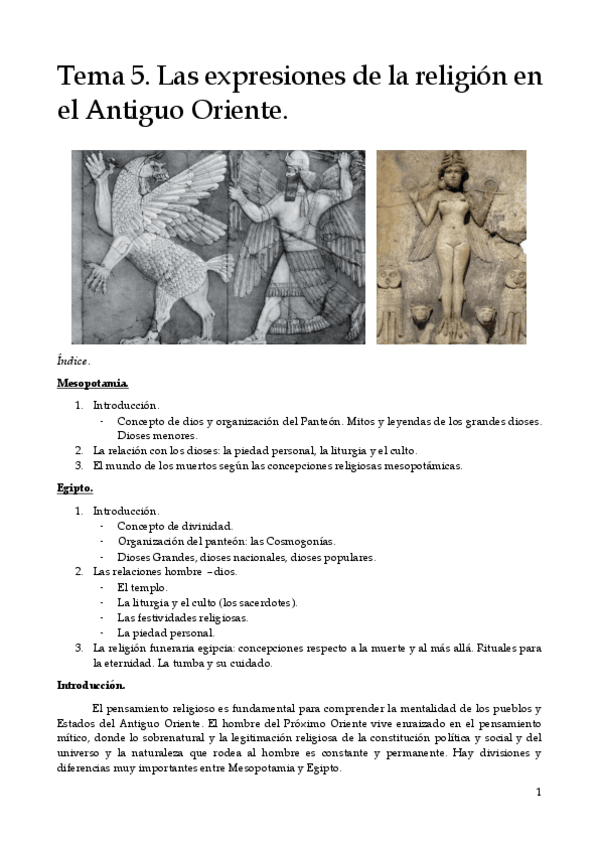 Tema 5. Las expresiones de la religión en el Antiguo Oriente.

Índice.

Mesopotamia.

1. Introducción.
- Concepto de dios y organización del Panteón. Mitos y leyendas de los grandes dioses. Dioses menores.
2. La relación con los dioses: la piedad personal, la liturgia y el culto.
3. El mundo de los muertos según las concepciones religiosas mesopotámicas.

Egipto.

1. Introducción.
- Concepto de divinidad.
- Organización del panteón: las Cosmogonías.
- Dioses Grandes, dioses nacionales, dioses populares.
2. Las relaciones hombre –dios.
- El templo.
- La liturgia y el culto (los sacerdotes).
- Las festividades religiosas.
- La piedad personal.
3. La religión funeraria egipcia: concepciones respecto a la muerte y al más allá. Rituales para la eternidad. La tumba y su cuidado.

Introducción.

El pensamiento religioso es fundamental para comprender la mentalidad de los pueblos y Estados del Antiguo Oriente. El hombre del Próximo Oriente vive enraizado en el pensamiento mítico, donde lo sobrenatural y la legitimación religiosa de la constitución política y social y del universo y la naturaleza que rodea al hombre es constante y permanente. Hay divisiones y diferencias muy importantes entre Mesopotamia y Egipto.

1